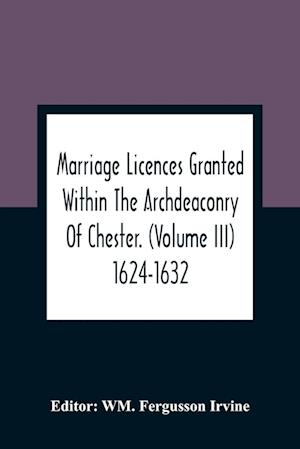 Marriage Licences Granted Within The Archdeaconry Of Chester. (Volume III) 1624-1632

Editor: WM. Fergusson Irvine